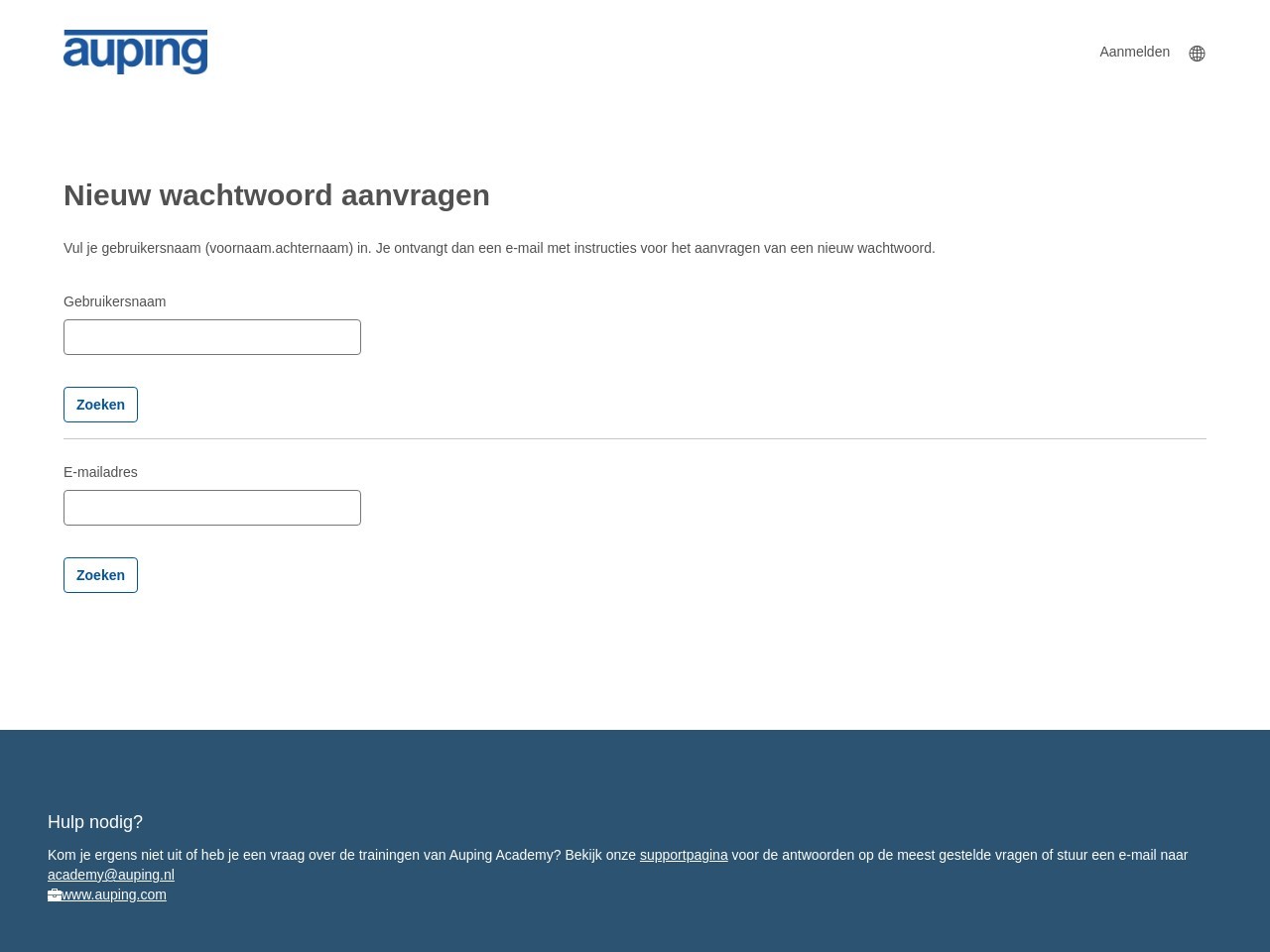 auping

Aanmelden

Nieuw wachtwoord aanvragen

Vul je gebruikersnaam (voornaam.achternaam) in. Je ontvangt dan een e-mail met instructies voor het aanvragen van een nieuw wachtwoord.

Gebruikersnaam

Zoeken

E-mailadres

Zoeken

Hulp nodig?

Kom je ergens niet uit of heb je een vraag over de trainingen van Auping Academy? Bekijk onze supportpagina voor de antwoorden op de meest gestelde vragen of stuur een e-mail naar academy@auping.nl

www.auping.com